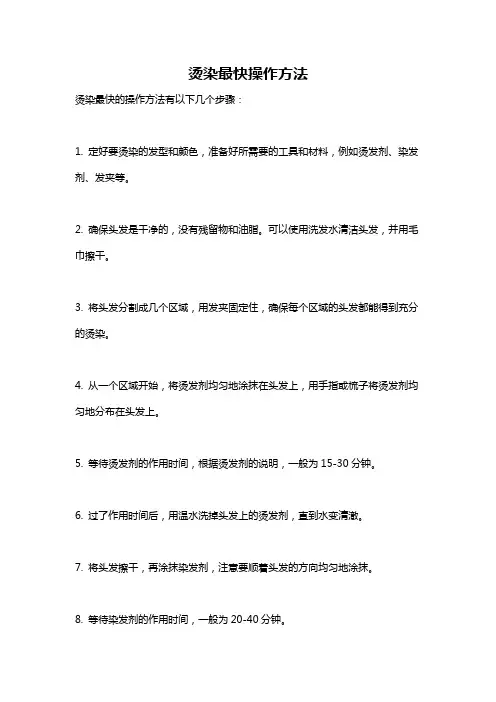 烫染最快操作方法

烫染最快的操作方法有以下几个步骤：

1. 定好要烫染的发型和颜色，准备好所需要的工具和材料，例如烫发剂、染发剂、发夹等。

2. 确保头发是干净的，没有残留物和油脂。可以使用洗发水清洁头发，并用毛巾擦干。

3. 将头发分割成几个区域，用发夹固定住，确保每个区域的头发都能得到充分的烫染。

4. 从一个区域开始，将烫发剂均匀地涂抹在头发上，用手指或梳子将烫发剂均匀地分布在头发上。

5. 等待烫发剂的作用时间，根据烫发剂的说明，一般为 15-30 分钟。

6. 过了作用时间后，用温水洗掉头发上的烫发剂，直到水变清澈。

7. 将头发擦干，再涂抹染发剂，注意要顺着头发的方向均匀地涂抹。

8. 等待染发剂的作用时间，一般为 20-40 分钟。